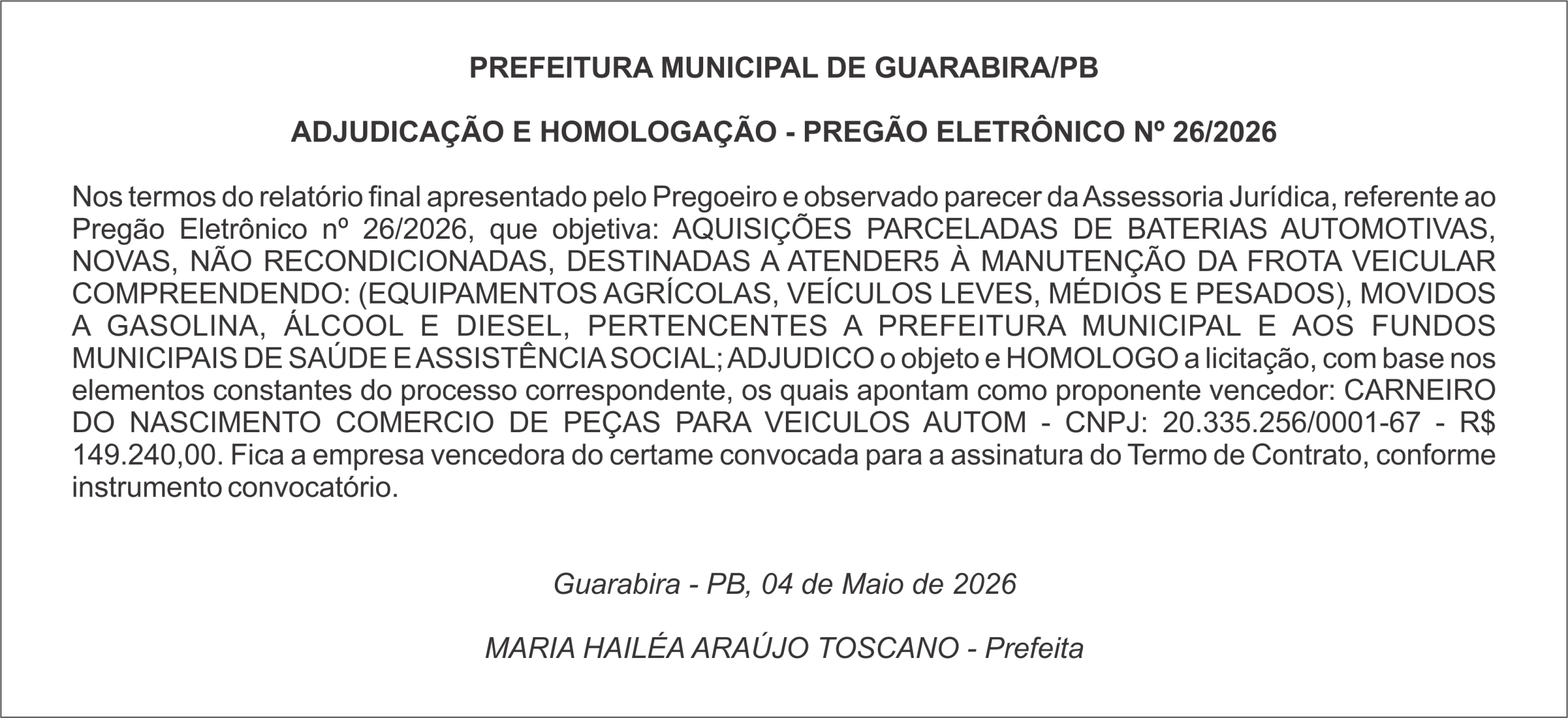 PREFEITURA MUNICIPAL DE GUARABIRA/PB

ADJUDICAÇÃO E HOMOLOGAÇÃO - PREGÃO ELETRÔNICO Nº 26/2026

Nos termos do relatório final apresentado pelo Pregoeiro e observado parecer da Assessoria Jurídica, referente ao Pregão Eletrônico nº 26/2026, que objetiva: AQUISIÇÕES PARCELADAS DE BATERIAS AUTOMOTIVAS, NOVAS, NÃO RECONDICIONADAS, DESTINADAS A ATENDER5 À MANUTENÇÃO DA FROTA VEICULAR COMPREENDENDO: (EQUIPAMENTOS AGRÍCOLAS, VEÍCULOS LEVES, MÉDIOS E PESADOS), MOVIDOS A GASOLINA, ÁLCOOL E DIESEL, PERTENCENTES A PREFEITURA MUNICIPAL E AOS FUNDOS MUNICIPAIS DE SAÚDE E ASSISTÊNCIA SOCIAL; ADJUDICO o objeto e HOMOLOGO a licitação, com base nos elementos constantes do processo correspondente, os quais apontam como proponente vencedor: CARNEIRO DO NASCIMENTO COMERCIO DE PEÇAS PARA VEICULOS AUTOM - CNPJ: 20.335.256/0001-67 - R$ 149.240,00. Fica a empresa vencedora do certame convocada para a assinatura do Termo de Contrato, conforme instrumento convocatório.

Guarabira - PB, 04 de Maio de 2026

MARIA HAILÉA ARAÚJO TOSCANO - Prefeita